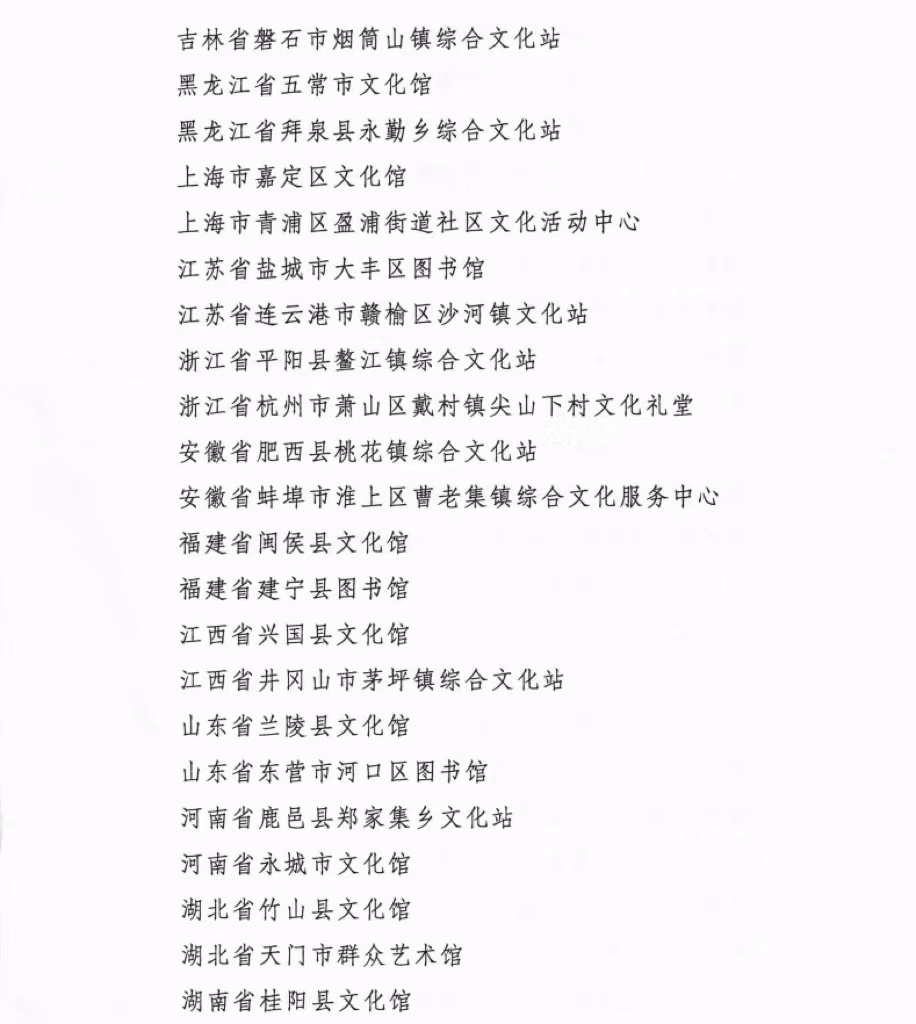 吉林省磐石市烟筒山镇综合文化站
黑龙江省五常市文化馆
黑龙江省拜泉县永勤乡综合文化站
上海市嘉定区文化馆
上海市青浦区盈浦街道社区文化活动中心
江苏省盐城市大丰区图书馆
江苏省连云港市赣榆区沙河镇文化站
浙江省平阳县鳌江镇综合文化站
浙江省杭州市萧山区戴村镇尖山下村文化礼堂
安徽省肥西县桃花镇综合文化站
安徽省蚌埠市淮上区曹老集镇综合文化服务中心
福建省闽侯县文化馆
福建省建宁县图书馆
江西省兴国县文化馆
江西省井冈山市茅坪镇综合文化站
山东省兰陵县文化馆
山东省东营市河口区图书馆
河南省鹿邑县郑家集乡文化站
河南省永城市文化馆
湖北省竹山县文化馆
湖北省天门市群众艺术馆
湖南省桂阳县文化馆